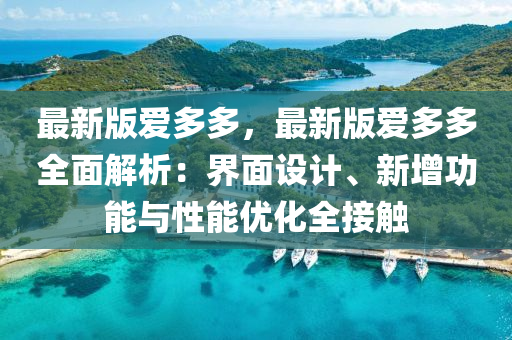 最新版爱多多，最新版爱多多全面解析：界面设计、新增功能与性能优化全接触